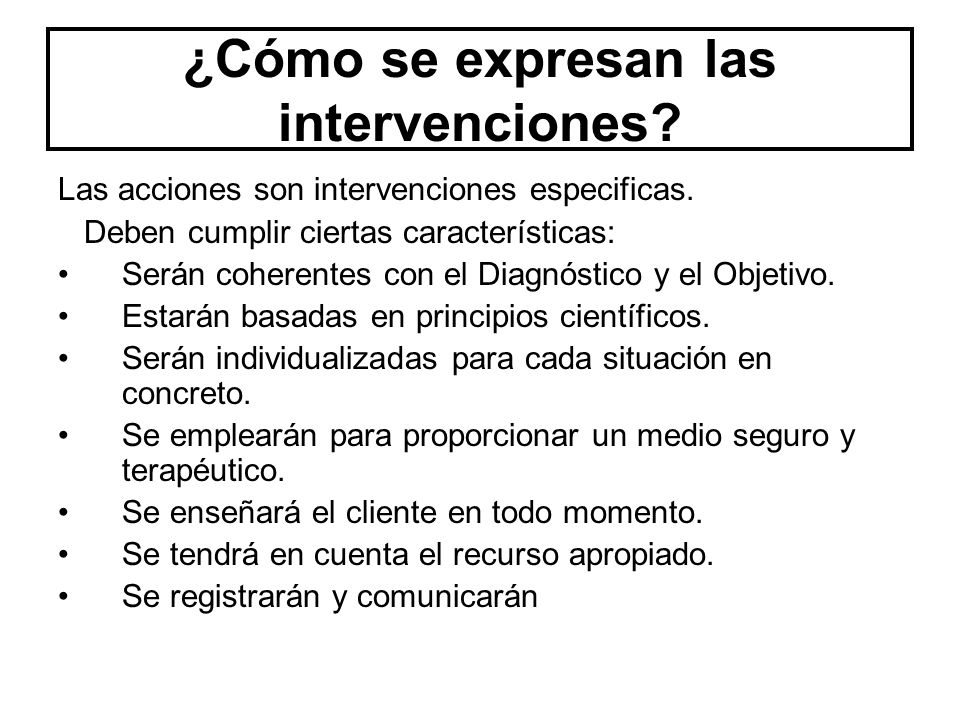 ¿Cómo se expresan las intervenciones?

Las acciones son intervenciones especificas. Deben cumplir ciertas características:
• Serán coherentes con el Diagnóstico y el Objetivo.
• Estarán basadas en principios científicos.
• Serán individualizadas para cada situación en concreto.
• Se emplearán para proporcionar un medio seguro y terapéutico.
• Se enseñará el cliente en todo momento.
• Se tendrá en cuenta el recurso apropiado.
• Se registrarán y comunicarán